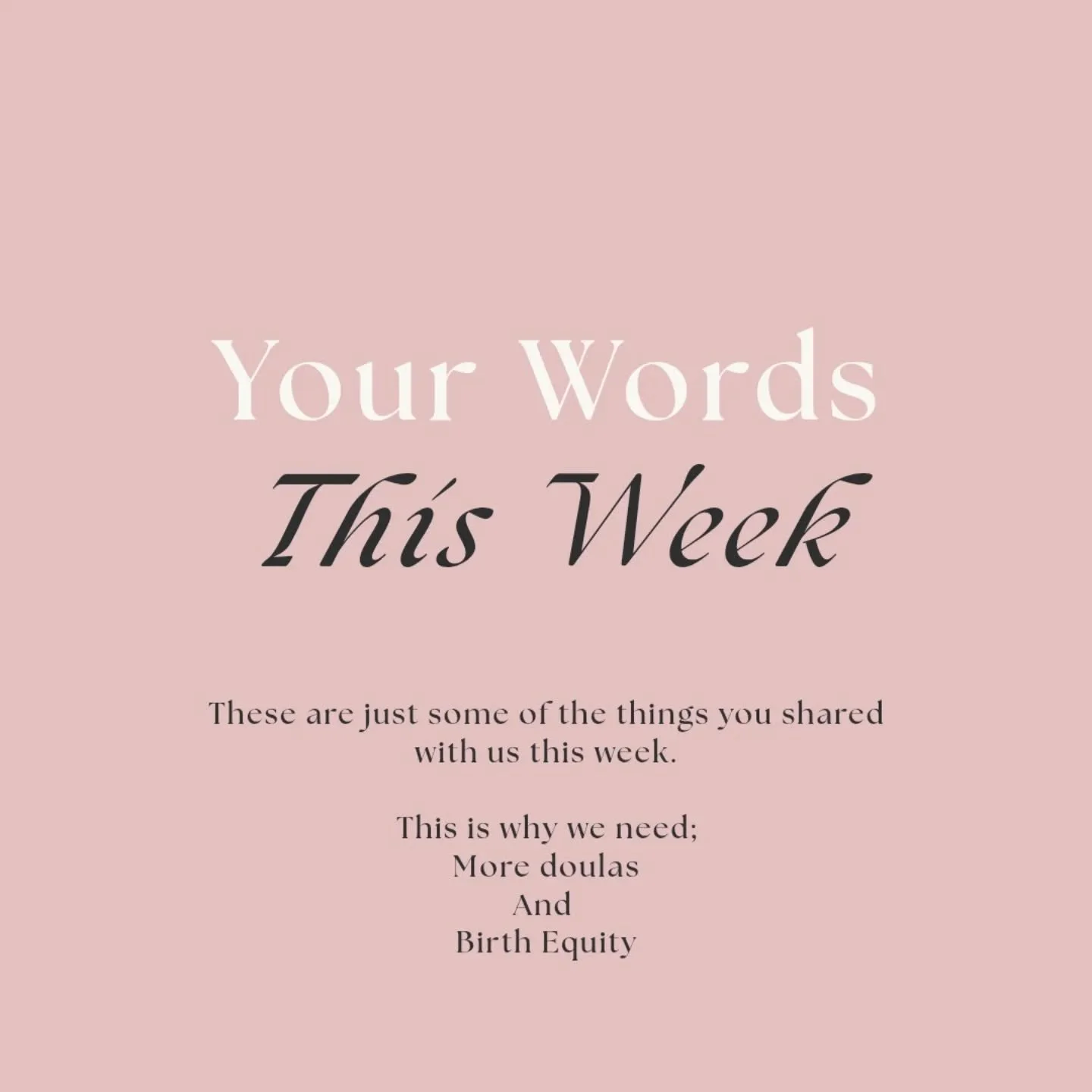 Your Words
This Week

These are just some of the things you shared with us this week.

This is why we need;
More doulas
And
Birth Equity